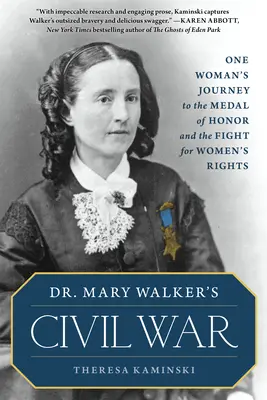 "With impeccable research and engaging prose, Kaminski captures Walker's outsized bravery and delicious swagger." —KAREN ABBOTT, New York Times bestselling author of The Ghosts of Eden Park

ONE WOMAN'S JOURNEY to the MEDAL of HONOR and the FIGHT for WOMEN'S RIGHTS

DR. MARY WALKER'S

CIVIL WAR

THERESA KAMINSKI